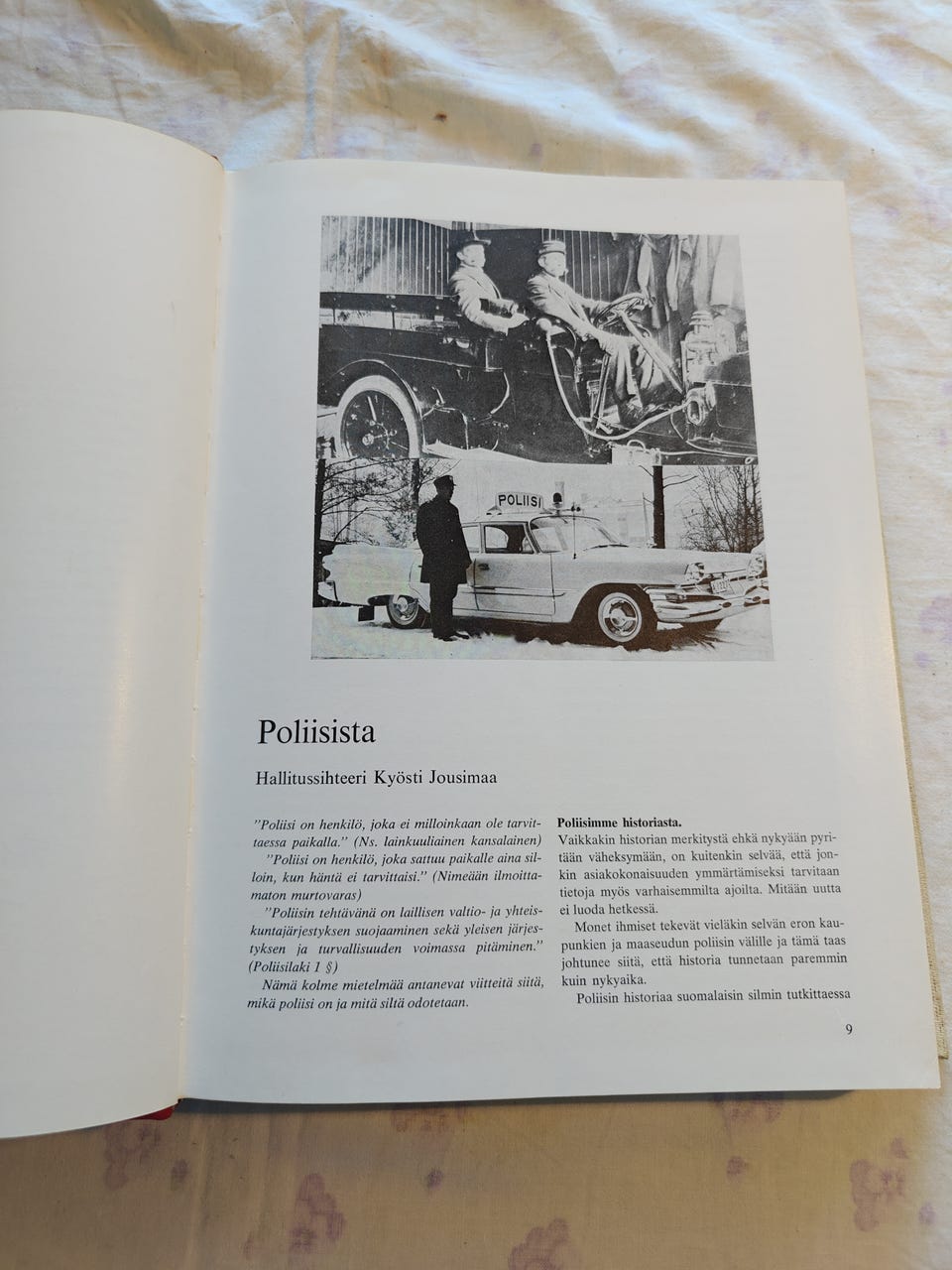 POLIISI

Poliisista

Hallitussihteeri Kyösti Jousimaa

"Poliisi on henkilö, joka ei milloinkaan ole tarvittaessa paikalla." (Ns. lainkuuliainen kansalainen)

"Poliisi on henkilö, joka sattuu paikalle aina silloin, kun häntä ei tarvittaisi." (Nimeään ilmoittamaton murtovaras)

"Poliisin tehtävänä on laillisen valtio- ja yhteiskuntajärjestyksen suojaaminen sekä yleisen järjestyksen ja turvallisuuden voimassa pitäminen." (Poliisilaki 1 §)

Nämä kolme mietelmää antanevat viitteitä siitä, mikä poliisi on ja mitä siltä odotetaan.

Poliisimme historiasta.
Vaikkakin historian merkitystä ehkä nykyään pyritään väheksymään, on kuitenkin selvää, että jonkin asiakokonaisuuden ymmärtämiseksi tarvitaan tietoja myös varhaisemmilta ajoilta. Mitään uutta ei luoda hetkessä.

Monet ihmiset tekevät vieläkin selvän eron kaupunkien ja maaseudun poliisin välille ja tämä taas johtunee siitä, että historia tunnetaan paremmin kuin nykyaika.

Poliisin historiaa suomalaisin silmin tutkittaessa

9